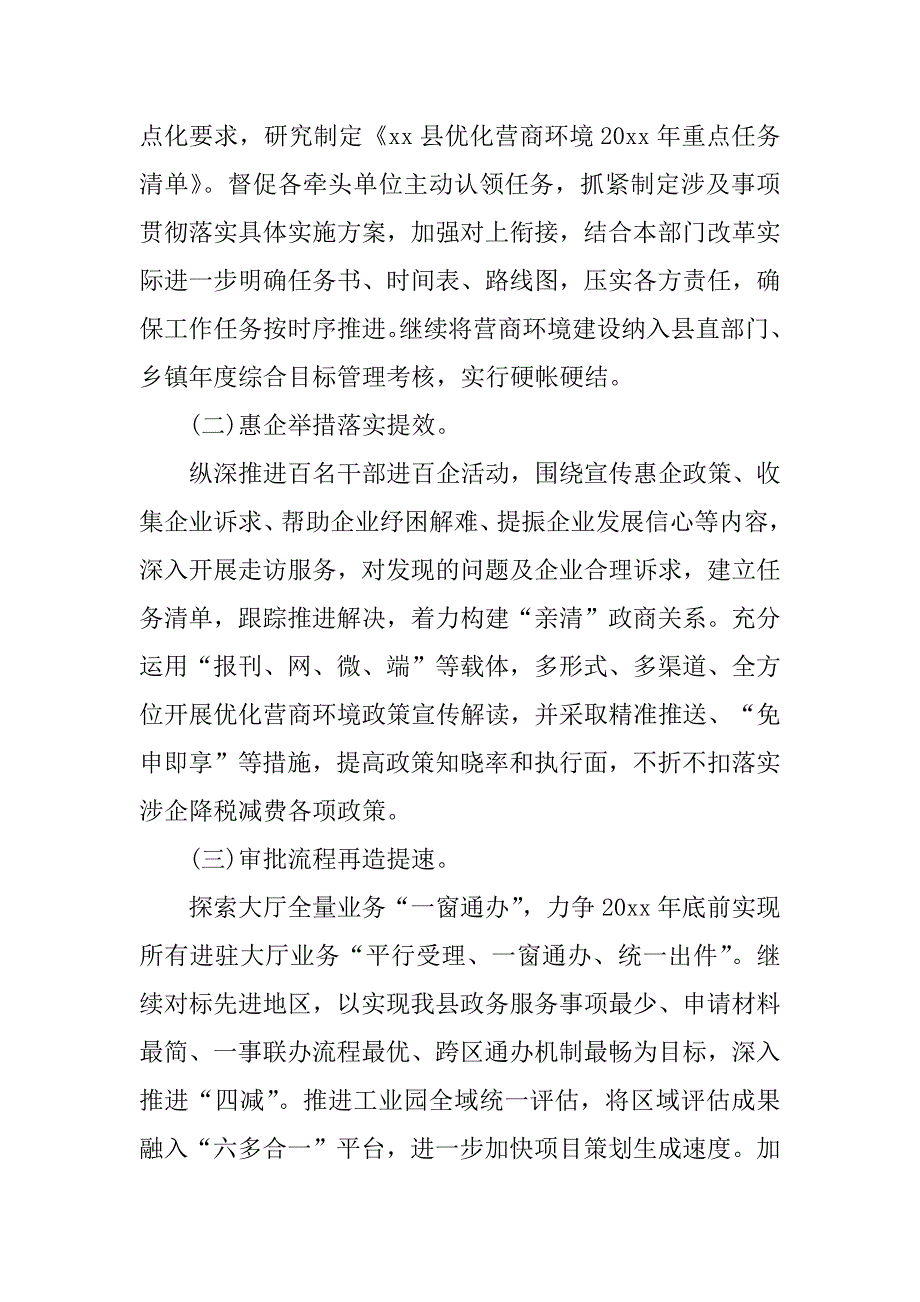 点化要求，研究制定《xx 县优化营商环境 20xx 年重点任务清单》。督促各牵头单位主动认领任务，抓紧制定涉及事项贯彻落实具体实施方案，加强对上衔接，结合本部门改革实际进一步明确任务书、时间表、路线图，压实各方责任，确保工作任务按时序推进。继续将营商环境建设纳入县直部门、乡镇年度综合目标管理考核，实行硬帐硬结。

(二)惠企举措落实提效。

纵深推进百名干部进百企活动，围绕宣传惠企政策、收集企业诉求、帮助企业纾困解难、提振企业发展信心等内容，深入开展走访服务，对发现的问题及企业合理诉求，建立任务清单，跟踪推进解决，着力构建“亲清”政商关系。充分运用“报刊、网、微、端”等载体，多形式、多渠道、全方位开展优化营商环境政策宣传解读，并采取精准推送、“免申即享”等措施，提高政策知晓率和执行面，不折不扣落实涉企降税减费各项政策。

(三)审批流程再造提速。

探索大厅全量业务“一窗通办”，力争 20xx 年底前实现所有进驻大厅业务“平行受理、一窗通办、统一出件”。继续对标先进地区，以实现我县政务服务事项最少、申请材料最简、一事联办流程最优、跨区通办机制最畅为目标，深入推进“四减”。推进工业园全域统一评估，将区域评估成果融入“六多合一”平台，进一步加快项目策划生成速度。加